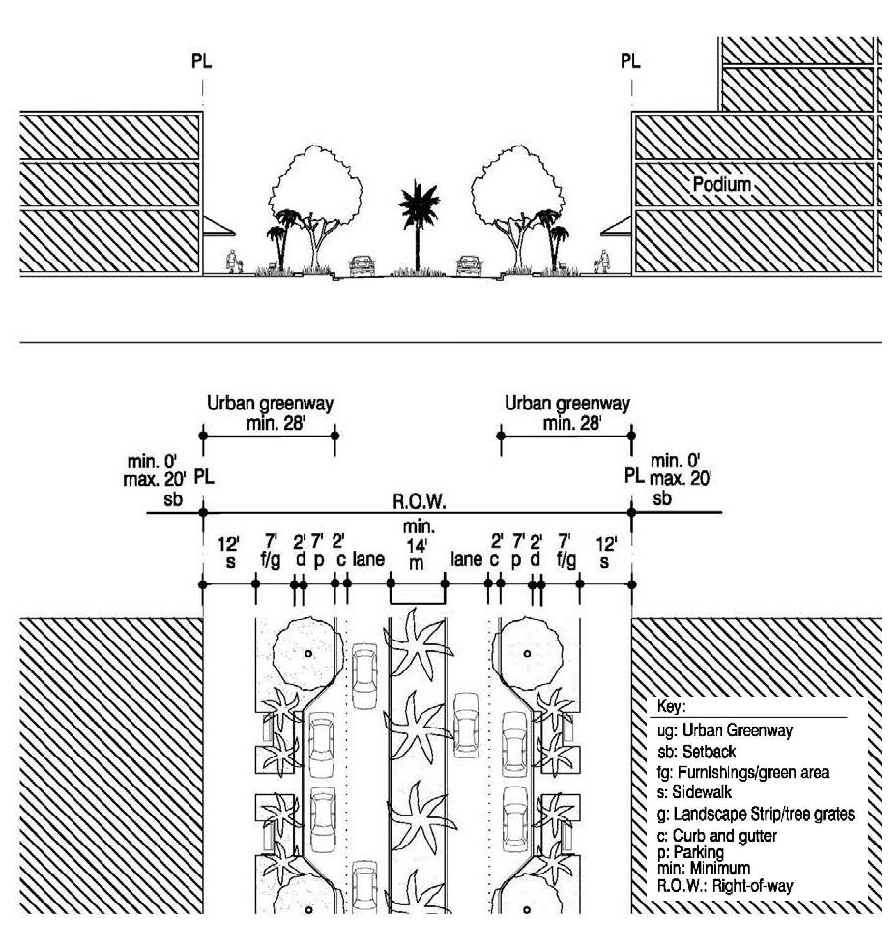 PL

PL

Podium

Urban greenway
min. 28'

Urban greenway
min. 28'

min. 0'
max. 20'
sb

PL

PL

min. 0'
max. 20
sb

R.O.W.

12'
s

7'
f/g

2'
d

7'
p

2'
c

lane

min.
14'
m

lane

2'
c

7'
p

2'
d

7'
f/g

12'
s

Key:
ug: Urban Greenway
sb: Setback
fg: Furnishings/green area
s: Sidewalk
g: Landscape Strip/tree grates
c: Curb and gutter
p: Parking
min: Minimum
R.O.W.: Right-of-way